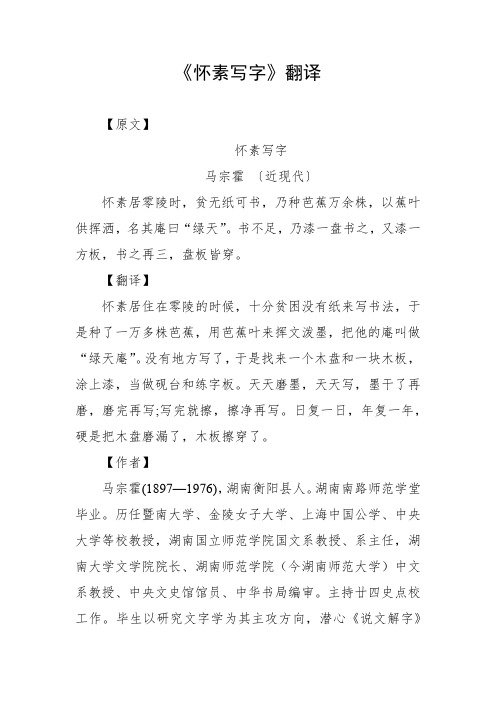 《怀素写字》翻译

【原文】

怀素写字

马宗霍 〔近现代〕

怀素居零陵时，贫无纸可书，乃种芭蕉万余株，以蕉叶供挥洒，名其庵曰“绿天”。书不足，乃漆一盘书之，又漆一方板，书之再三，盘板皆穿。

【翻译】

怀素居住在零陵的时候，十分贫困没有纸来写书法，于是种了一万多株芭蕉，用芭蕉叶来挥文泼墨，把他的庵叫做“绿天庵”。没有地方写了，于是找来一个木盘和一块木板，涂上漆，当做砚台和练字板。天天磨墨，天天写，墨干了再磨，磨完再写;写完就擦，擦净再写。日复一日，年复一年，硬是把木盘磨漏了，木板擦穿了。

【作者】

马宗霍(1897—1976)，湖南衡阳县人。湖南南路师范学堂毕业。历任暨南大学、金陵女子大学、上海中国公学、中央大学等校教授，湖南国立师范学院国文系教授、系主任，湖南大学文学院院长、湖南师范学院（今湖南师范大学）中文系教授、中央文史馆馆员、中华书局编审。主持廿四史点校工作。毕生以研究文字学为其主攻方向，潜心《说文解字》